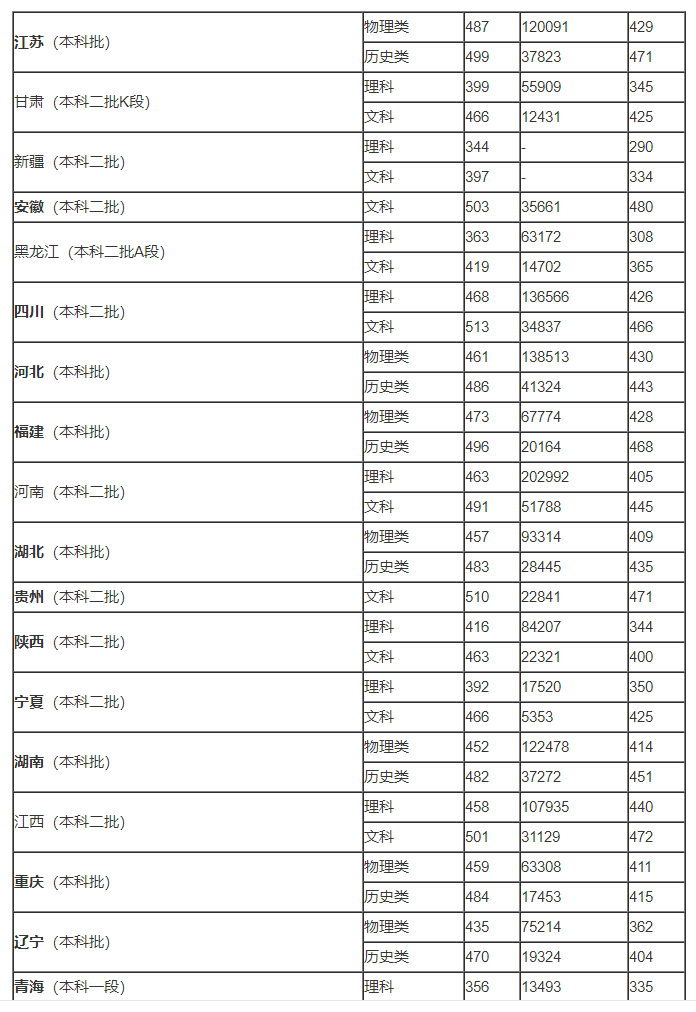 | | | | | |
|---|---|---|---|---|
| 江苏（本科批） | 物理类 | 487 | 120091 | 429 |
| | 历史类 | 499 | 37823 | 471 |
| 甘肃（本科二批K段） | 理科 | 399 | 55909 | 345 |
| | 文科 | 466 | 12431 | 425 |
| 新疆（本科二批） | 理科 | 344 | - | 290 |
| | 文科 | 397 | - | 334 |
| 安徽（本科二批） | 文科 | 503 | 35661 | 480 |
| 黑龙江（本科二批A段） | 理科 | 363 | 63172 | 308 |
| | 文科 | 419 | 14702 | 365 |
| 四川（本科二批） | 理科 | 468 | 136566 | 426 |
| | 文科 | 513 | 34837 | 466 |
| 河北（本科批） | 物理类 | 461 | 138513 | 430 |
| | 历史类 | 486 | 41324 | 443 |
| 福建（本科批） | 物理类 | 473 | 67774 | 428 |
| | 历史类 | 496 | 20164 | 468 |
| 河南（本科二批） | 理科 | 463 | 202992 | 405 |
| | 文科 | 491 | 51788 | 445 |
| 湖北（本科批） | 物理类 | 457 | 93314 | 409 |
| | 历史类 | 483 | 28445 | 435 |
| 贵州（本科二批） | 文科 | 510 | 22841 | 471 |
| 陕西（本科二批） | 理科 | 416 | 84207 | 344 |
| | 文科 | 463 | 22321 | 400 |
| 宁夏（本科二批） | 理科 | 392 | 17520 | 350 |
| | 文科 | 466 | 5353 | 425 |
| 湖南（本科批） | 物理类 | 452 | 122478 | 414 |
| | 历史类 | 482 | 37272 | 451 |
| 江西（本科二批） | 理科 | 458 | 107935 | 440 |
| | 文科 | 501 | 31129 | 472 |
| 重庆（本科批） | 物理类 | 459 | 63308 | 411 |
| | 历史类 | 484 | 17453 | 415 |
| 辽宁（本科批） | 物理类 | 435 | 75214 | 362 |
| | 历史类 | 470 | 19324 | 404 |
| 青海（本科一段） | 理科 | 356 | 13493 | 335 |